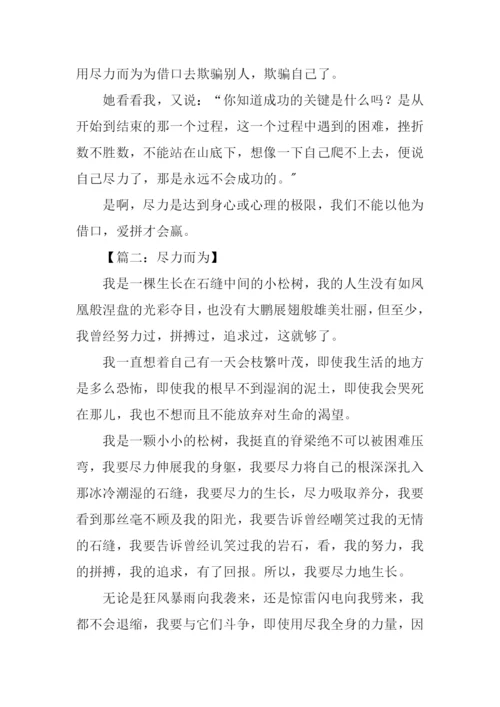 用尽力而为为借口去欺骗别人，欺骗自己了。

她看看我，又说：“你知道成功的关键是什么吗？是从开始到结束的那一个过程，这一个过程中遇到的困难，挫折数不胜数，不能站在山底下，想像一下自己爬不上去，便说自己尽力了，那是永远不会成功的。”

是啊，尽力是达到身心或心理的极限，我们不能以他为借口，爱拼才会赢。

【篇二：尽力而为】

我是一棵生长在石缝中间的小松树，我的人生没有如凤凰般涅盘的光彩夺目，也没有大鹏展翅般雄美壮丽，但至少，我曾经努力过，拼搏过，追求过，这就够了。

我一直想着自己有一天会枝繁叶茂，即使我生活的地方是多么恐怖，即使我的根早不到湿润的泥土，即使我会哭死在那儿，我也不想而且不能放弃对生命的渴望。

我是一颗小小的松树，我挺直的脊梁绝不可以被困难压弯，我要尽力伸展我的身躯，我要尽力将自己的根深深扎入那冰冷潮湿的石缝，我要尽力的生长，尽力吸取养分，我要看到那丝毫不顾及我的阳光，我要告诉曾经嘲笑过我的无情的石缝，我要告诉曾经讥笑过我的岩石，看，我的努力，我的拼搏，我的追求，有了回报。所以，我要尽力地生长。

无论是狂风暴雨向我袭来，还是惊雷闪电向我劈来，我都不会退缩，我要与它们斗争，即使用尽我全身的力量，因